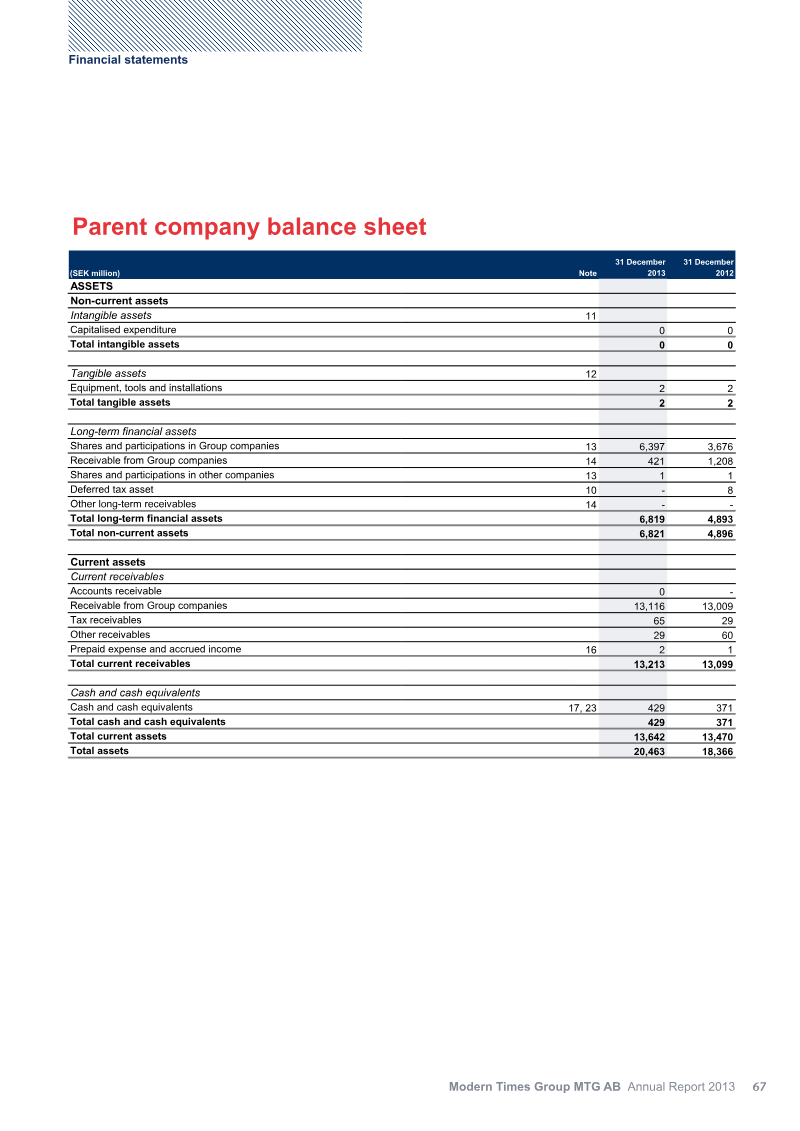 Financial statements

Parent company balance sheet

| (SEK million) | Note | 31 December 2013 | 31 December 2012 |
|---|---|---|---|
| ASSETS | | | |
| Non-current assets | | | |
| Intangible assets | 11 | | |
| Capitalised expenditure | | 0 | 0 |
| Total intangible assets | | 0 | 0 |
| | | | |
| Tangible assets | 12 | | |
| Equipment, tools and installations | | 2 | 2 |
| Total tangible assets | | 2 | 2 |
| | | | |
| Long-term financial assets | | | |
| Shares and participations in Group companies | 13 | 6,397 | 3,676 |
| Receivable from Group companies | 14 | 421 | 1,208 |
| Shares and participations in other companies | 13 | 1 | 1 |
| Deferred tax asset | 10 | - | 8 |
| Other long-term receivables | 14 | - | - |
| Total long-term financial assets | | 6,819 | 4,893 |
| Total non-current assets | | 6,821 | 4,896 |
| | | | |
| Current assets | | | |
| Current receivables | | | |
| Accounts receivable | | 0 | - |
| Receivable from Group companies | | 13,116 | 13,009 |
| Tax receivables | | 65 | 29 |
| Other receivables | | 29 | 60 |
| Prepaid expense and accrued income | 16 | 2 | 1 |
| Total current receivables | | 13,213 | 13,099 |
| | | | |
| Cash and cash equivalents | | | |
| Cash and cash equivalents | 17, 23 | 429 | 371 |
| Total cash and cash equivalents | | 429 | 371 |
| Total current assets | | 13,642 | 13,470 |
| Total assets | | 20,463 | 18,366 |

Modern Times Group MTG AB Annual Report 2013 67